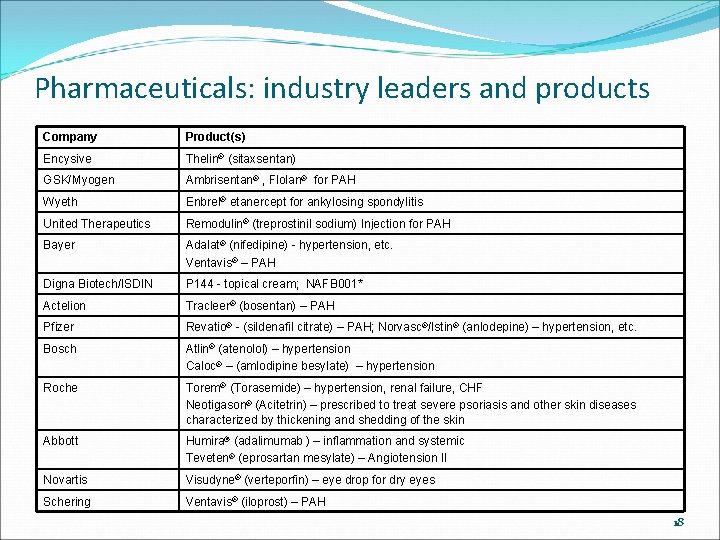 Pharmaceuticals: industry leaders and products

| Company | Product(s) |
|---|---|
| Encysive | Thelin® (sitaxsentan) |
| GSK/Myogen | Ambrisentan® , Flolan® for PAH |
| Wyeth | Enbrel® etanercept for ankylosing spondylitis |
| United Therapeutics | Remodulin® (treprostinil sodium) Injection for PAH |
| Bayer | Adalat® (nifedipine) - hypertension, etc. Ventavis® – PAH |
| Digna Biotech/ISDIN | P144 - topical cream; NAFB001* |
| Actelion | Tracleer® (bosentan) – PAH |
| Pfizer | Revatio® - (sildenafil citrate) – PAH; Norvasc®/Istin® (anlodepine) – hypertension, etc. |
| Bosch | Atlin® (atenolol) – hypertension Caloc® – (amlodipine besylate) – hypertension |
| Roche | Torem® (Torasemide) – hypertension, renal failure, CHF Neotigason® (Acitetrin) – prescribed to treat severe psoriasis and other skin diseases characterized by thickening and shedding of the skin |
| Abbott | Humira® (adalimumab ) – inflammation and systemic Teveten® (eprosartan mesylate) – Angiotension II |
| Novartis | Visudyne® (verteporfin) – eye drop for dry eyes |
| Schering | Ventavis® (iloprost) – PAH |

18